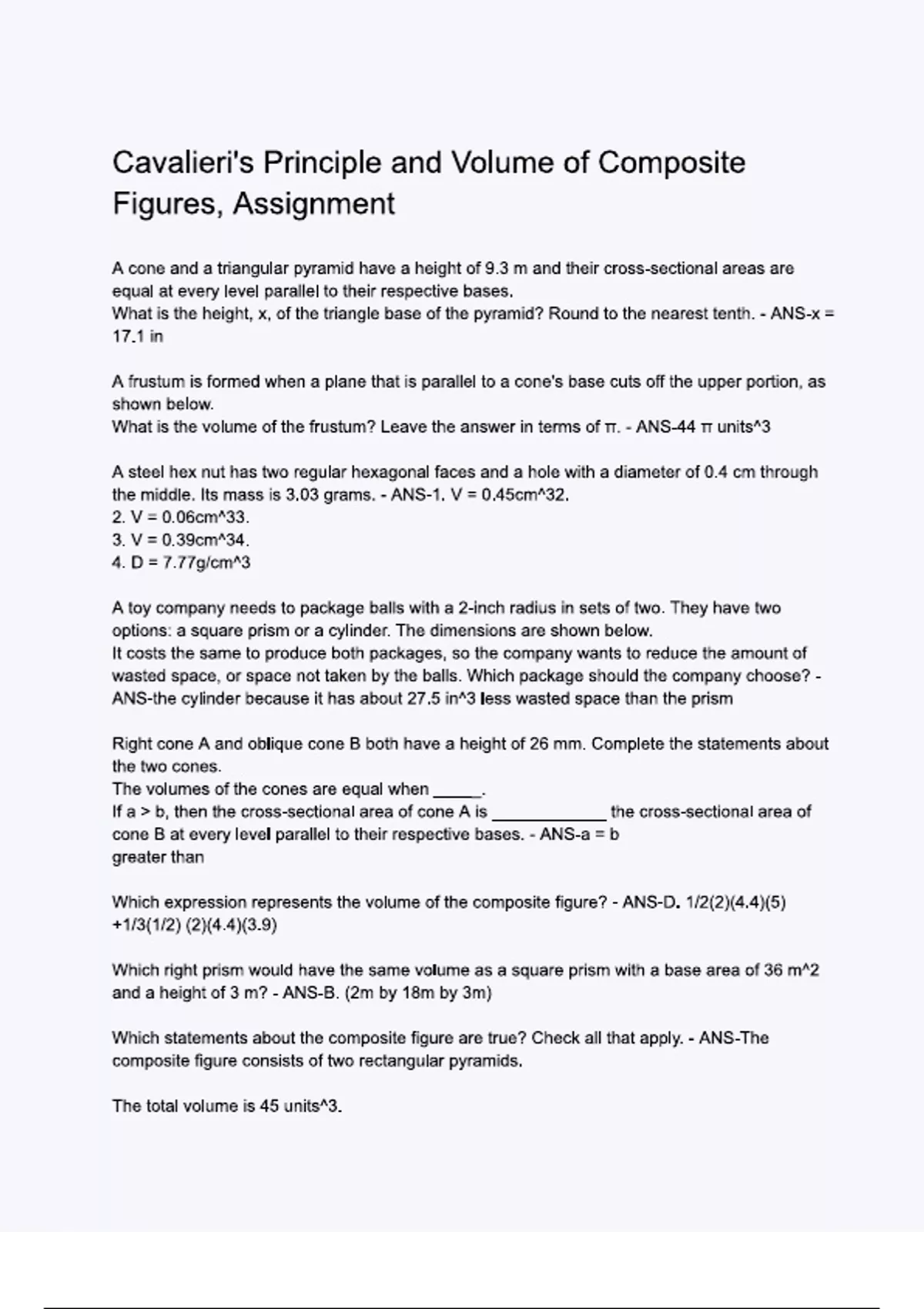 Cavalieri's Principle and Volume of Composite Figures, Assignment

A cone and a triangular pyramid have a height of 9.3 m and their cross-sectional areas are equal at every level parallel to their respective bases.
What is the height, x, of the triangle base of the pyramid? Round to the nearest tenth. - ANS-x = 17.1 in

A frustum is formed when a plane that is parallel to a cone's base cuts off the upper portion, as shown below.
What is the volume of the frustum? Leave the answer in terms of π. - ANS-44 π units^3

A steel hex nut has two regular hexagonal faces and a hole with a diameter of 0.4 cm through the middle. Its mass is 3.03 grams. - ANS-1. V = 0.45cm^32.
2. V = 0.06cm^33.
3. V = 0.39cm^34.
4. D = 7.77g/cm^3

A toy company needs to package balls with a 2-inch radius in sets of two. They have two options: a square prism or a cylinder. The dimensions are shown below.
It costs the same to produce both packages, so the company wants to reduce the amount of wasted space, or space not taken by the balls. Which package should the company choose? - ANS-the cylinder because it has about 27.5 in^3 less wasted space than the prism

Right cone A and oblique cone B both have a height of 26 mm. Complete the statements about the two cones.
The volumes of the cones are equal when _____.
If a > b, then the cross-sectional area of cone A is ____________ the cross-sectional area of cone B at every level parallel to their respective bases. - ANS-a = b
greater than

Which expression represents the volume of the composite figure? - ANS-D. 1/2(2)(4.4)(5) +1/3(1/2) (2)(4.4)(3.9)

Which right prism would have the same volume as a square prism with a base area of 36 m^2 and a height of 3 m? - ANS-B. (2m by 18m by 3m)

Which statements about the composite figure are true? Check all that apply. - ANS-The composite figure consists of two rectangular pyramids.

The total volume is 45 units^3.